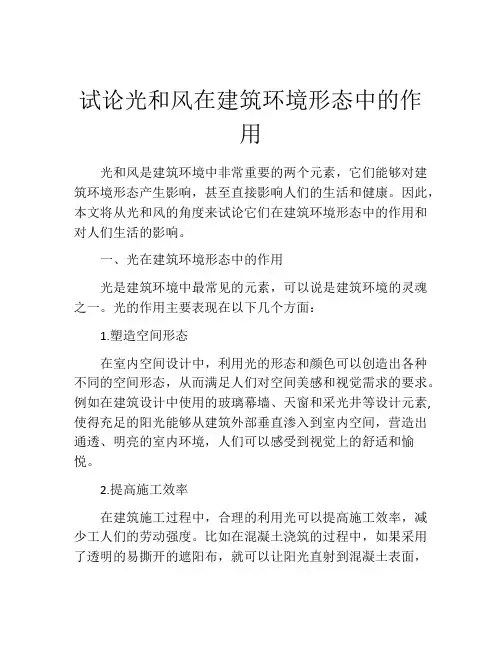 试论光和风在建筑环境形态中的作用

光和风是建筑环境中非常重要的两个元素，它们能够对建筑环境形态产生影响，甚至直接影响人们的生活和健康。因此，本文将从光和风的角度来试论它们在建筑环境形态中的作用和对人们生活的影响。

一、光在建筑环境形态中的作用

光是建筑环境中最常见的元素，可以说是建筑环境的灵魂之一。光的作用主要表现在以下几个方面：

1.塑造空间形态

在室内空间设计中，利用光的形态和颜色可以创造出各种不同的空间形态，从而满足人们对空间美感和视觉需求的要求。例如在建筑设计中使用的玻璃幕墙、天窗和采光井等设计元素，使得充足的阳光能够从建筑外部垂直渗入到室内空间，营造出通透、明亮的室内环境，人们可以感受到视觉上的舒适和愉悦。

2.提高施工效率

在建筑施工过程中，合理的利用光可以提高施工效率，减少工人们的劳动强度。比如在混凝土浇筑的过程中，如果采用了透明的易撕开的遮阳布，就可以让阳光直射到混凝土表面，